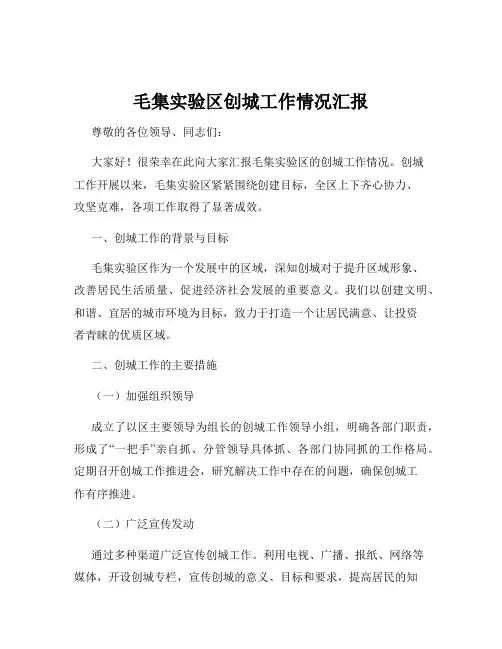 毛集实验区创城工作情况汇报

尊敬的各位领导、同志们：

大家好！很荣幸在此向大家汇报毛集实验区的创城工作情况。创城工作开展以来，毛集实验区紧紧围绕创建目标，全区上下齐心协力、攻坚克难，各项工作取得了显著成效。

一、创城工作的背景与目标

毛集实验区作为一个发展中的区域，深知创城对于提升区域形象、改善居民生活质量、促进经济社会发展的重要意义。我们以创建文明、和谐、宜居的城市环境为目标，致力于打造一个让居民满意、让投资者青睐的优质区域。

二、创城工作的主要措施

（一）加强组织领导

成立了以区主要领导为组长的创城工作领导小组，明确各部门职责，形成了“一把手”亲自抓、分管领导具体抓、各部门协同抓的工作格局。定期召开创城工作推进会，研究解决工作中存在的问题，确保创城工作有序推进。

（二）广泛宣传发动

通过多种渠道广泛宣传创城工作。利用电视、广播、报纸、网络等媒体，开设创城专栏，宣传创城的意义、目标和要求，提高居民的知